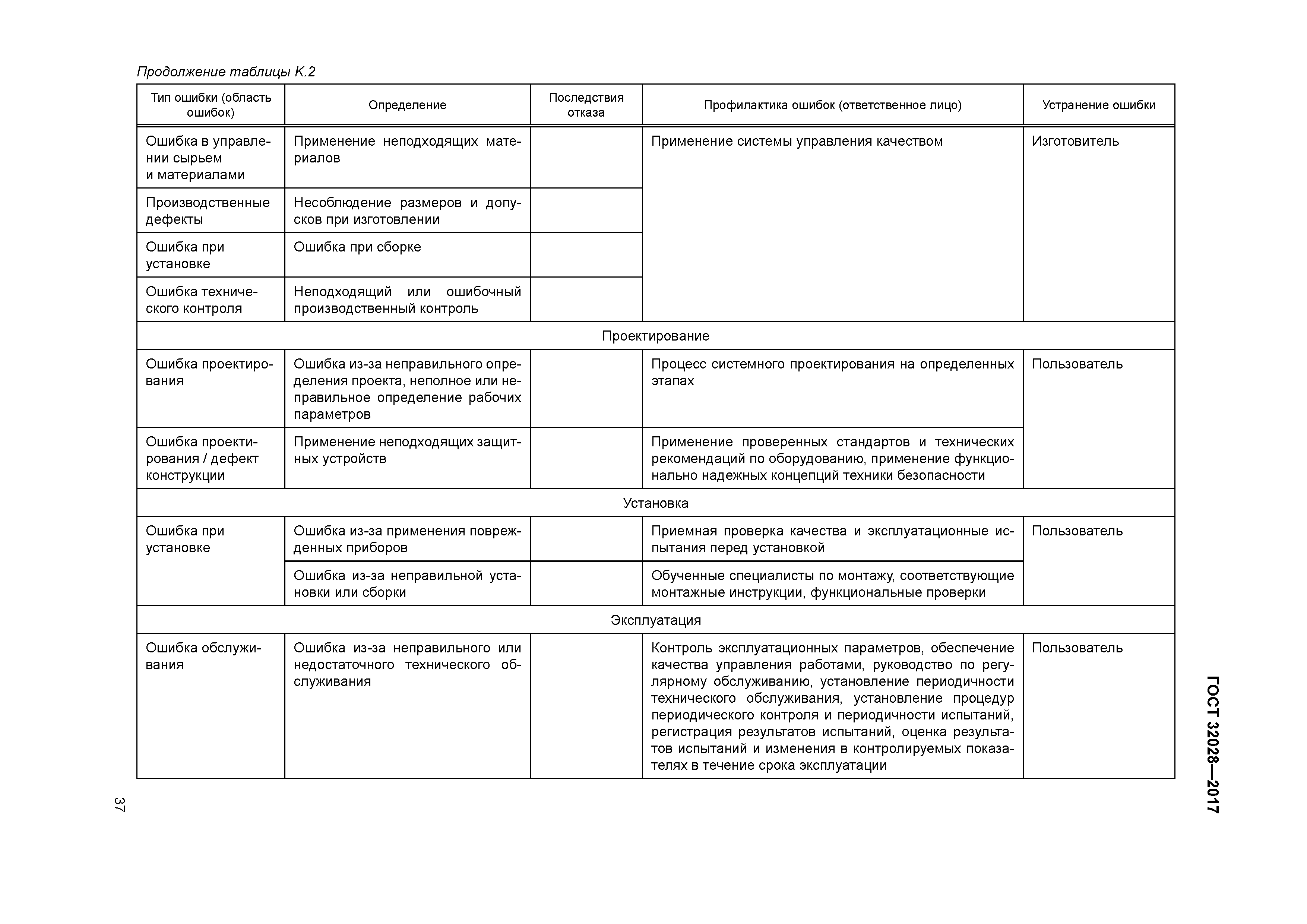 Продолжение таблицы К.2

| Тип ошибки (область ошибок) | Определение | Последствия отказа | Профилактика ошибок (ответственное лицо) | Устранение ошибки |
|---|---|---|---|---|
| Ошибка в управлении сырьем и материалами | Применение неподходящих материалов | | Применение системы управления качеством | Изготовитель |
| Производственные дефекты | Несоблюдение размеров и допусков при изготовлении | | | |
| Ошибка при установке | Ошибка при сборке | | | |
| Ошибка технического контроля | Неподходящий или ошибочный производственный контроль | | | |
| Проектирование | | | | |
| Ошибка проектирования | Ошибка из-за неправильного определения проекта, неполное или неправильное определение рабочих параметров | | Процесс системного проектирования на определенных этапах | Пользователь |
| Ошибка проектирования / дефект конструкции | Применение неподходящих защитных устройств | | Применение проверенных стандартов и технических рекомендаций по оборудованию, применение функционально надежных концепций техники безопасности | |
| Установка | | | | |
| Ошибка при установке | Ошибка из-за применения поврежденных приборов | | Приемная проверка качества и эксплуатационные испытания перед установкой | Пользователь |
| | Ошибка из-за неправильной установки или сборки | | Обученные специалисты по монтажу, соответствующие монтажные инструкции, функциональные проверки | |
| Эксплуатация | | | | |
| Ошибка обслуживания | Ошибка из-за неправильного или недостаточного технического обслуживания | | Контроль эксплуатационных параметров, обеспечение качества управления работами, руководство по регулярному обслуживанию, установление периодичности технического обслуживания, установление процедур периодического контроля и периодичности испытаний, регистрация результатов испытаний, оценка результатов испытаний и изменения в контролируемых показателях в течение срока эксплуатации | Пользователь |

ГОСТ 32028—2017

37